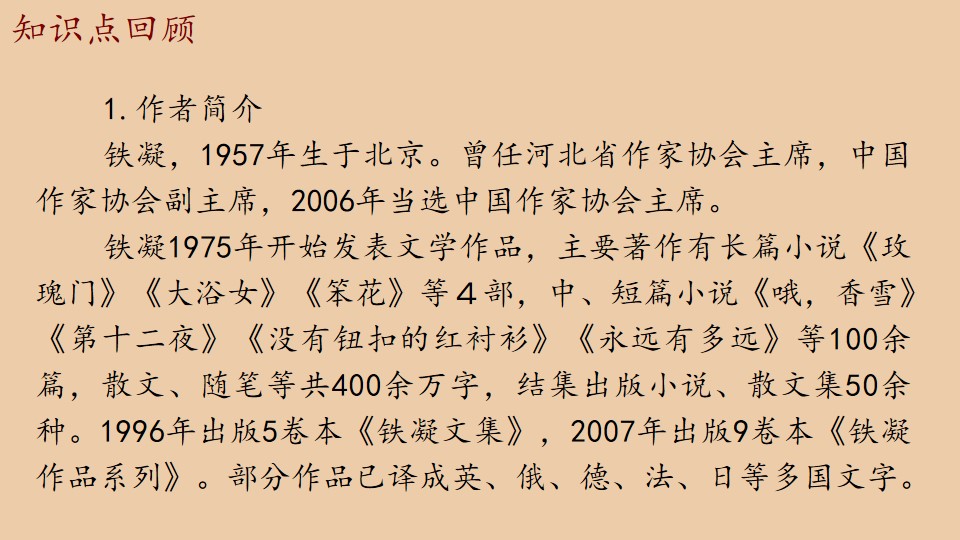 知识点回顾

1.作者简介

铁凝，1957年生于北京。曾任河北省作家协会主席，中国作家协会副主席，2006年当选中国作家协会主席。

铁凝1975年开始发表文学作品，主要著作有长篇小说《玫瑰门》《大浴女》《笨花》等4部，中、短篇小说《哦，香雪》《第十二夜》《没有钮扣的红衬衫》《永远有多远》等100余篇，散文、随笔等共400余万字，结集出版小说、散文集50余种。1996年出版5卷本《铁凝文集》，2007年出版9卷本《铁凝作品系列》。部分作品已译成英、俄、德、法、日等多国文字。